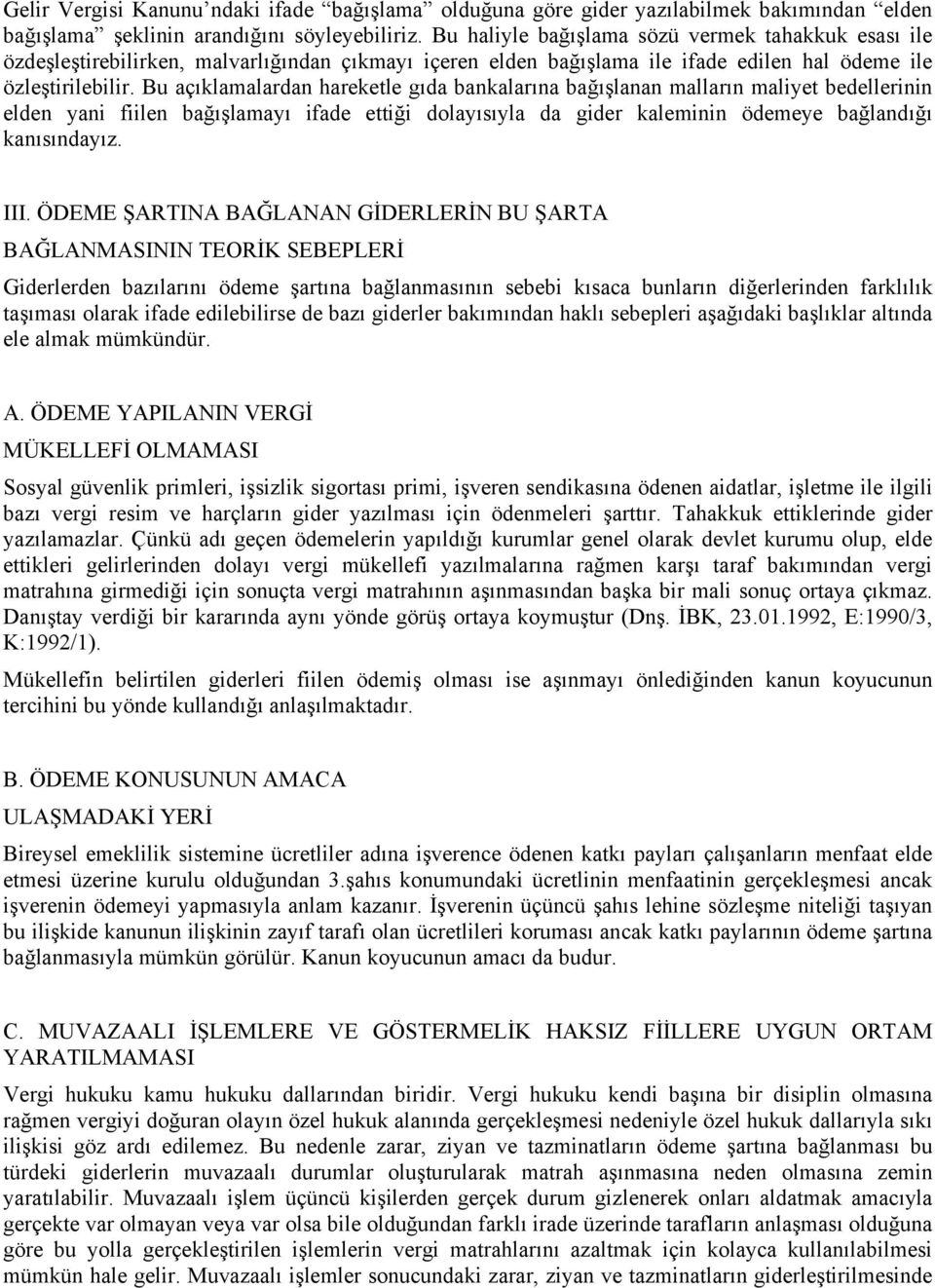 Gelir Vergisi Kanunu'ndaki ifade "bağışlama" olduğuna göre gider yazılabilmek bakımından "elden bağışlama" şeklinin arandığını söyleyebiliriz. Bu haliyle bağışlama sözü vermek tahakkuk esası ile özdeşleştirebilirken, malvarlığından çıkmayı içeren elden bağışlama ile ifade edilen hal ödeme ile özleştirilebilir. Bu açıklamalardan hareketle gıda bankalarına bağışlanan malların maliyet bedellerinin elden yani fiilen bağışlamayı ifade ettiği dolayısıyla da gider kaleminin ödemeye bağlandığı kanısındayız.

III. ÖDEME ŞARTINA BAĞLANAN GİDERLERİN BU ŞARTA BAĞLANMASININ TEORİK SEBEPLERİ

Giderlerden bazılarını ödeme şartına bağlanmasının sebebi kısaca bunların diğerlerinden farklılık taşıması olarak ifade edilebilirse de bazı giderler bakımından haklı sebepleri aşağıdaki başlıklar altında ele almak mümkündür.

A. ÖDEME YAPILANIN VERGİ MÜKELLEFİ OLMAMASI

Sosyal güvenlik primleri, işsizlik sigortası primi, işveren sendikasına ödenen aidatlar, işletme ile ilgili bazı vergi resim ve harçların gider yazılması için ödenmeleri şarttır. Tahakkuk ettiklerinde gider yazılamazlar. Çünkü adı geçen ödemelerin yapıldığı kurumlar genel olarak devlet kurumu olup, elde ettikleri gelirlerinden dolayı vergi mükellefi yazılmalarına rağmen karşı taraf bakımından vergi matrahına girmediği için sonuçta vergi matrahının aşınmasından başka bir mali sonuç ortaya çıkmaz. Danıştay verdiği bir kararında aynı yönde görüş ortaya koymuştur (Dnş. İBK, 23.01.1992, E:1990/3, K:1992/1).

Mükellefin belirtilen giderleri fiilen ödemiş olması ise aşınmayı önlediğinden kanun koyucunun tercihini bu yönde kullandığı anlaşılmaktadır.

B. ÖDEME KONUSUNUN AMACA ULAŞMADAKİ YERİ

Bireysel emeklilik sistemine ücretliler adına işverence ödenen katkı payları çalışanların menfaat elde etmesi üzerine kurulu olduğundan 3.şahıs konumundaki ücretlinin menfaatinin gerçekleşmesi ancak işverenin ödemeyi yapmasıyla anlam kazanır. İşverenin üçüncü şahıs lehine sözleşme niteliği taşıyan bu ilişkide kanunun ilişkinin zayıf tarafı olan ücretlileri koruması ancak katkı paylarının ödeme şartına bağlanmasıyla mümkün görülür. Kanun koyucunun amacı da budur.

C. MUVAZAALI İŞLEMLERE VE GÖSTERMELİK HAKSIZ FİİLLERE UYGUN ORTAM YARATILMAMASI

Vergi hukuku kamu hukuku dallarından biridir. Vergi hukuku kendi başına bir disiplin olmasına rağmen vergiyi doğuran olayın özel hukuk alanında gerçekleşmesi nedeniyle özel hukuk dallarıyla sıkı ilişkisi göz ardı edilemez. Bu nedenle zarar, ziyan ve tazminatların ödeme şartına bağlanması bu türdeki giderlerin muvazaalı durumlar oluşturularak matrah aşınmasına neden olmasına zemin yaratılabilir. Muvazaalı işlem üçüncü kişilerden gerçek durum gizlenerek onları aldatmak amacıyla gerçekte var olmayan veya var olsa bile olduğundan farklı irade üzerinde tarafların anlaşması olduğuna göre bu yolla gerçekleştirilen işlemlerin vergi matrahlarını azaltmak için kolayca kullanılabilmesi mümkün hale gelir. Muvazaalı işlemler sonucundaki zarar, ziyan ve tazminatların giderleştirilmesinde